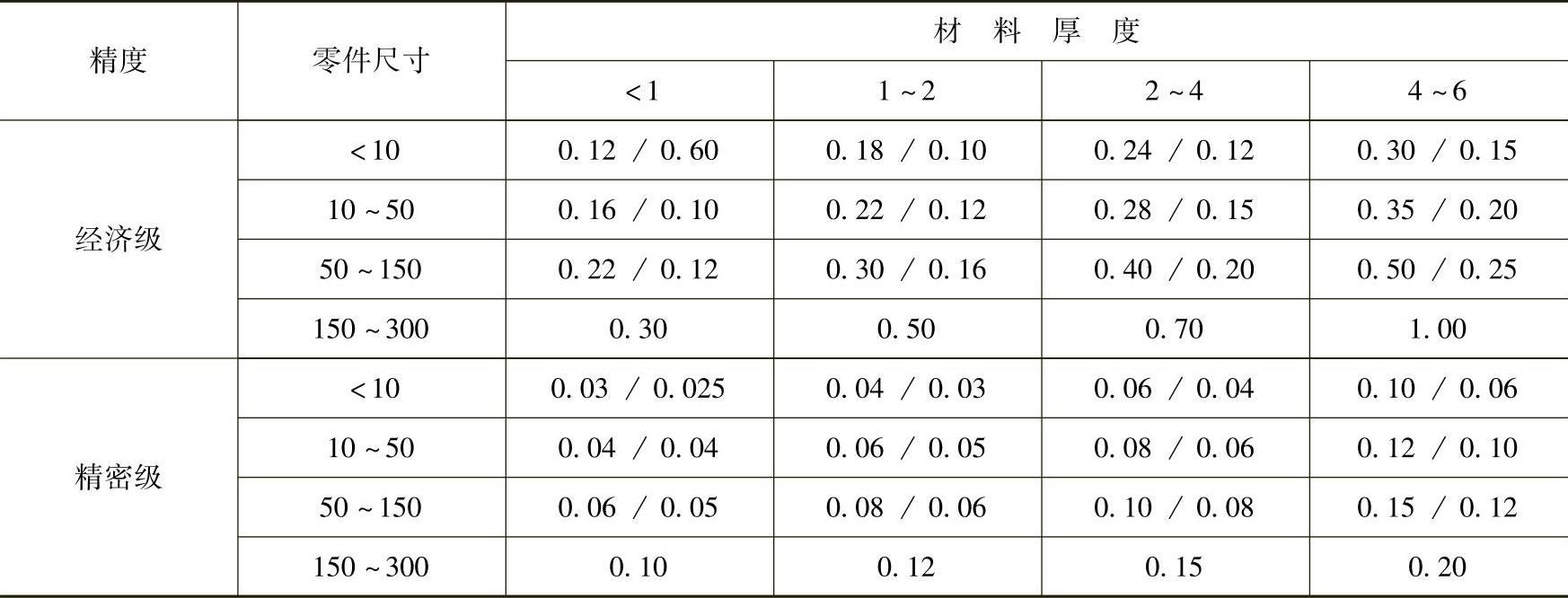 | 精度 | 零件尺寸 | 材料厚度 | | | |
|---|---|---|---|---|---|
| | | <1 | 1~2 | 2~4 | 4~6 |
| 经济级 | <10 | 0.12 / 0.60 | 0.18 / 0.10 | 0.24 / 0.12 | 0.30 / 0.15 |
| | 10~50 | 0.16 / 0.10 | 0.22 / 0.12 | 0.28 / 0.15 | 0.35 / 0.20 |
| | 50~150 | 0.22 / 0.12 | 0.30 / 0.16 | 0.40 / 0.20 | 0.50 / 0.25 |
| | 150~300 | 0.30 | 0.50 | 0.70 | 1.00 |
| 精密级 | <10 | 0.03 / 0.025 | 0.04 / 0.03 | 0.06 / 0.04 | 0.10 / 0.06 |
| | 10~50 | 0.04 / 0.04 | 0.06 / 0.05 | 0.08 / 0.06 | 0.12 / 0.10 |
| | 50~150 | 0.06 / 0.05 | 0.08 / 0.06 | 0.10 / 0.08 | 0.15 / 0.12 |
| | 150~300 | 0.10 | 0.12 | 0.15 | 0.20 |